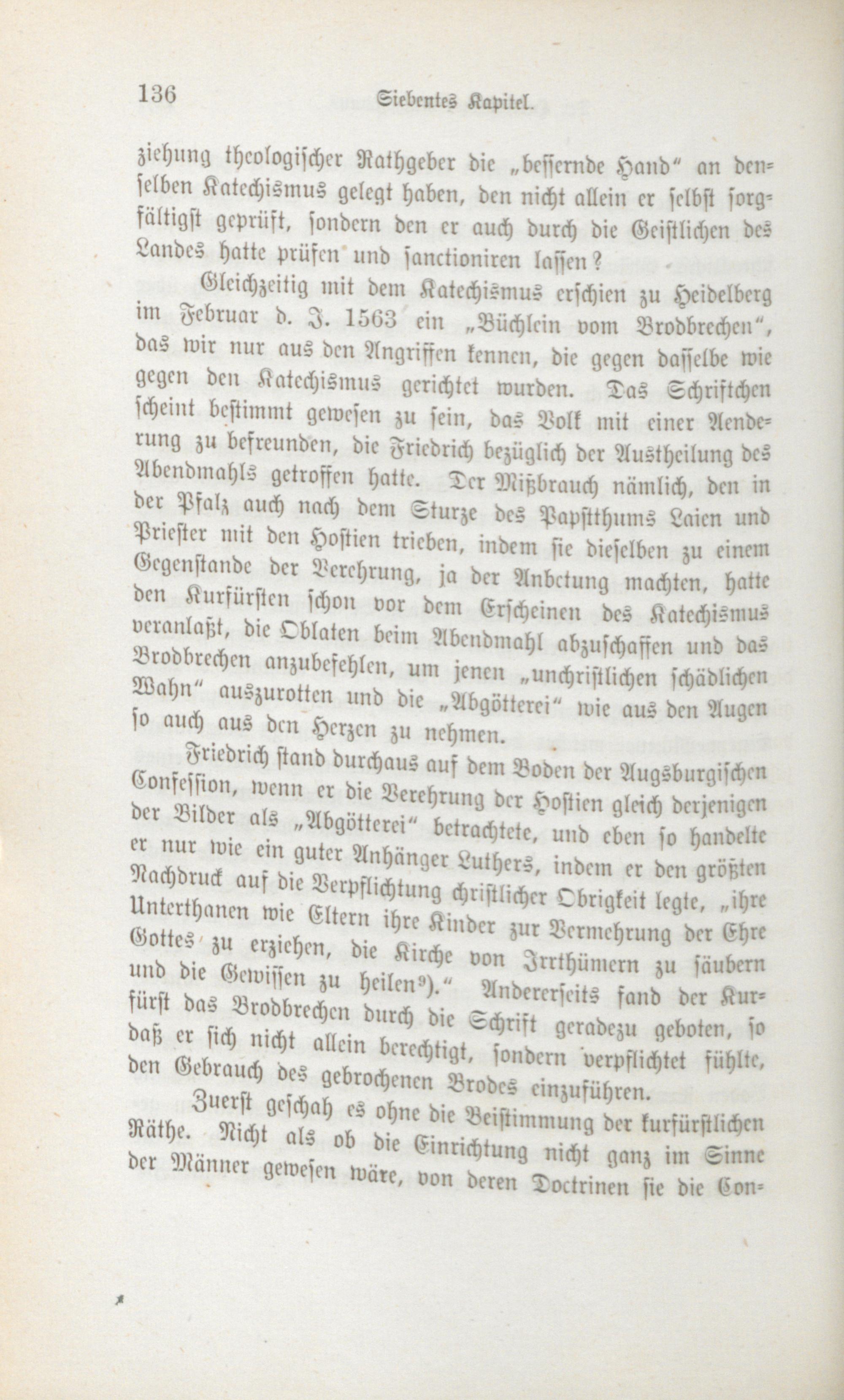 136 Siebentes Kapitel.

ziehung theologischer Rathgeber die „bessernde Hand“ an denselben Katechismus gelegt haben, den nicht allein er selbst sorgfältigst geprüft, sondern den er auch durch die Geistlichen des Landes hatte prüfen und sanctioniren lassen?

Gleichzeitig mit dem Katechismus erschien zu Heidelberg im Februar d. J. 1563 ein „Büchlein vom Brodbrechen“, das wir nur aus den Angriffen kennen, die gegen dasselbe wie gegen den Katechismus gerichtet wurden. Das Schriftchen scheint bestimmt gewesen zu sein, das Volk mit einer Aenderung zu befreunden, die Friedrich bezüglich der Austheilung des Abendmahls getroffen hatte. Der Mißbrauch nämlich, den in der Pfalz auch nach dem Sturze des Papstthums Laien und Priester mit den Hostien trieben, indem sie dieselben zu einem Gegenstande der Verehrung, ja der Anbetung machten, hatte den Kurfürsten schon vor dem Erscheinen des Katechismus veranlaßt, die Oblaten beim Abendmahl abzuschaffen und das Brodbrechen anzubefehlen, um jenen „unchristlichen schädlichen Wahn“ auszurotten und die „Abgötterei“ wie aus den Augen so auch aus den Herzen zu nehmen.

Friedrich stand durchaus auf dem Boden der Augsburgischen Confession, wenn er die Verehrung der Hostien gleich derjenigen der Bilder als „Abgötterei“ betrachtete, und eben so handelte er nur wie ein guter Anhänger Luthers, indem er den größten Nachdruck auf die Verpflichtung christlicher Obrigkeit legte, „ihre Unterthanen wie Eltern ihre Kinder zur Vermehrung der Ehre Gottes zu erziehen, die Kirche von Irrthümern zu säubern und die Gewissen zu heilen⁹).“ Andererseits fand der Kurfürst das Brodbrechen durch die Schrift geradezu geboten, so daß er sich nicht allein berechtigt, sondern verpflichtet fühlte, den Gebrauch des gebrochenen Brodes einzuführen.

Zuerst geschah es ohne die Beistimmung der kurfürstlichen Räthe. Nicht als ob die Einrichtung nicht ganz im Sinne der Männer gewesen wäre, von deren Doctrinen sie die Con-